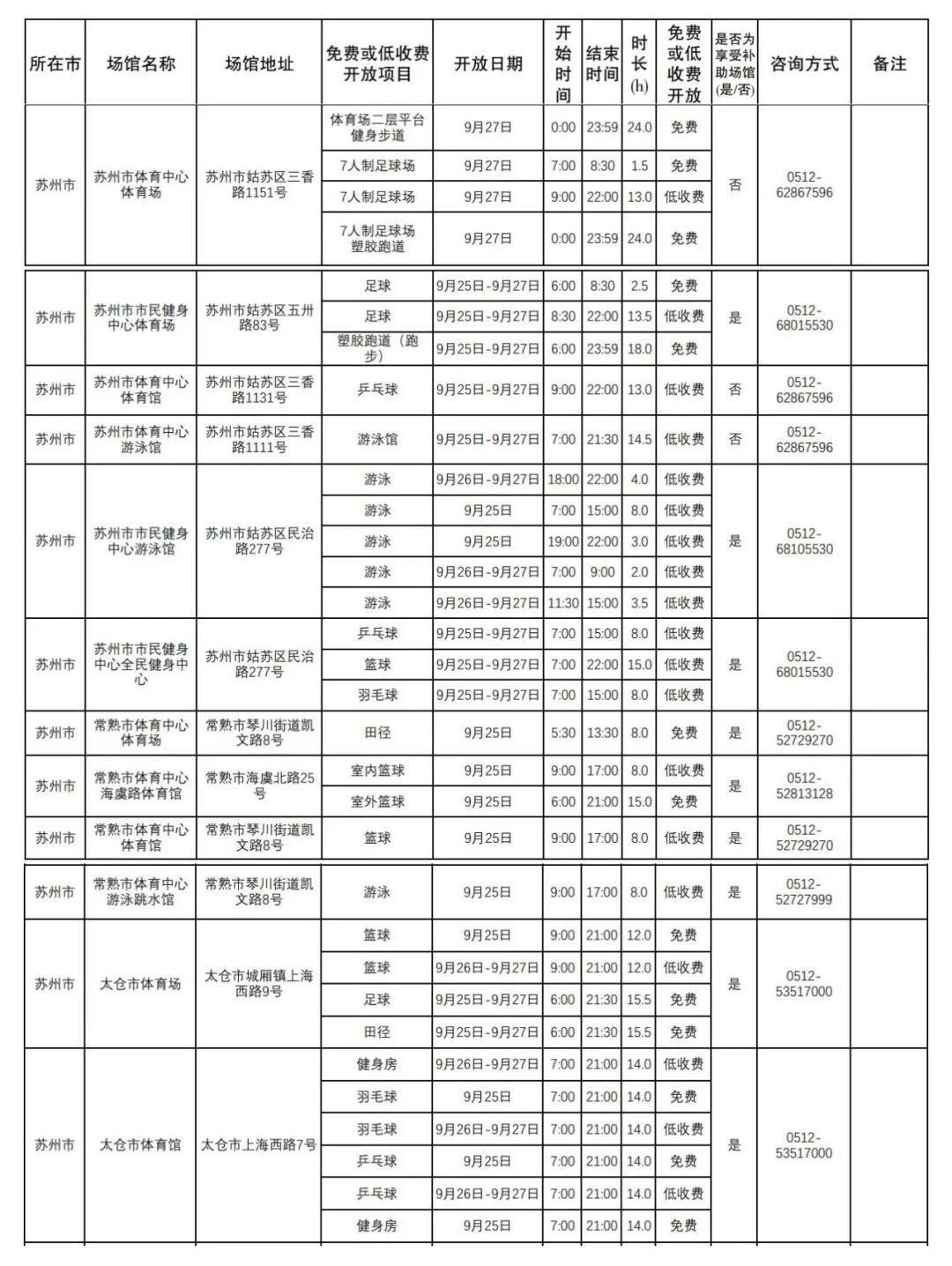 | 所在市 | 场馆名称 | 场馆地址 | 免费或低收费开放项目 | 开放日期 | 开始时间 | 结束时间 | 时长(h) | 免费或低收费开放 | 是否为享受补助场馆(是/否) | 咨询方式 | 备注 |
|---|---|---|---|---|---|---|---|---|---|---|---|
| 苏州市 | 苏州市体育中心体育场 | 苏州市姑苏区三香路1151号 | 体育场二层平台健身步道 | 9月27日 | 0:00 | 23:59 | 24.0 | 免费 | 否 | 0512-62867596 | |
| | | | 7人制足球场 | 9月27日 | 7:00 | 8:30 | 1.5 | 免费 | | | |
| | | | 7人制足球场 | 9月27日 | 9:00 | 22:00 | 13.0 | 低收费 | | | |
| | | | 7人制足球场塑胶跑道 | 9月27日 | 0:00 | 23:59 | 24.0 | 免费 | | | |
| 苏州市 | 苏州市市民健身中心体育场 | 苏州市姑苏区五卅路83号 | 足球 | 9月25日-9月27日 | 6:00 | 8:30 | 2.5 | 免费 | 是 | 0512-68015530 | |
| | | | 足球 | 9月25日-9月27日 | 8:30 | 22:00 | 13.5 | 低收费 | | | |
| | | | 塑胶跑道（跑步） | 9月25日-9月27日 | 6:00 | 23:59 | 18.0 | 免费 | | | |
| 苏州市 | 苏州市体育中心体育馆 | 苏州市姑苏区三香路1131号 | 乒乓球 | 9月25日-9月27日 | 9:00 | 22:00 | 13.0 | 低收费 | 否 | 0512-62867596 | |
| 苏州市 | 苏州市体育中心游泳馆 | 苏州市姑苏区三香路1111号 | 游泳馆 | 9月25日-9月27日 | 7:00 | 21:30 | 14.5 | 低收费 | 否 | 0512-62867596 | |
| 苏州市 | 苏州市市民健身中心游泳馆 | 苏州市姑苏区民治路277号 | 游泳 | 9月26日-9月27日 | 18:00 | 22:00 | 4.0 | 低收费 | 是 | 0512-68105530 | |
| | | | 游泳 | 9月25日 | 7:00 | 15:00 | 8.0 | 低收费 | | | |
| | | | 游泳 | 9月25日 | 19:00 | 22:00 | 3.0 | 低收费 | | | |
| | | | 游泳 | 9月26日-9月27日 | 7:00 | 9:00 | 2.0 | 低收费 | | | |
| | | | 游泳 | 9月26日-9月27日 | 11:30 | 15:00 | 3.5 | 低收费 | | | |
| 苏州市 | 苏州市市民健身中心全民健身中心 | 苏州市姑苏区民治路277号 | 乒乓球 | 9月25日-9月27日 | 7:00 | 15:00 | 8.0 | 低收费 | 是 | 0512-68015530 | |
| | | | 篮球 | 9月25日-9月27日 | 7:00 | 22:00 | 15.0 | 低收费 | | | |
| | | | 羽毛球 | 9月25日-9月27日 | 7:00 | 15:00 | 8.0 | 低收费 | | | |
| 苏州市 | 常熟市体育中心体育场 | 常熟市琴川街道凯文路8号 | 田径 | 9月25日 | 5:30 | 13:30 | 8.0 | 免费 | 是 | 0512-52729270 | |
| 苏州市 | 常熟市体育中心海虞路体育馆 | 常熟市海虞北路25号 | 室内篮球 | 9月25日 | 9:00 | 17:00 | 8.0 | 低收费 | 是 | 0512-52813128 | |
| | | | 室外篮球 | 9月25日 | 6:00 | 21:00 | 15.0 | 免费 | | | |
| 苏州市 | 常熟市体育中心体育馆 | 常熟市琴川街道凯文路8号 | 篮球 | 9月25日 | 9:00 | 17:00 | 8.0 | 低收费 | 是 | 0512-52729270 | |
| 苏州市 | 常熟市体育中心游泳跳水馆 | 常熟市琴川街道凯文路8号 | 游泳 | 9月25日 | 9:00 | 17:00 | 8.0 | 低收费 | 是 | 0512-52727999 | |
| 苏州市 | 太仓市体育场 | 太仓市城厢镇上海西路9号 | 篮球 | 9月25日 | 9:00 | 21:00 | 12.0 | 免费 | 是 | 0512-53517000 | |
| | | | 篮球 | 9月26日-9月27日 | 9:00 | 21:00 | 12.0 | 低收费 | | | |
| | | | 足球 | 9月25日-9月27日 | 6:00 | 21:30 | 15.5 | 免费 | | | |
| | | | 田径 | 9月25日-9月27日 | 6:00 | 21:30 | 15.5 | 免费 | | | |
| 苏州市 | 太仓市体育馆 | 太仓市上海西路7号 | 健身房 | 9月26日-9月27日 | 7:00 | 21:00 | 14.0 | 低收费 | 是 | 0512-53517000 | |
| | | | 羽毛球 | 9月25日 | 7:00 | 21:00 | 14.0 | 免费 | | | |
| | | | 羽毛球 | 9月26日-9月27日 | 7:00 | 21:00 | 14.0 | 低收费 | | | |
| | | | 乒乓球 | 9月25日 | 7:00 | 21:00 | 14.0 | 免费 | | | |
| | | | 乒乓球 | 9月26日-9月27日 | 7:00 | 21:00 | 14.0 | 低收费 | | | |
| | | | 健身房 | 9月25日 | 7:00 | 21:00 | 14.0 | 免费 | | | |